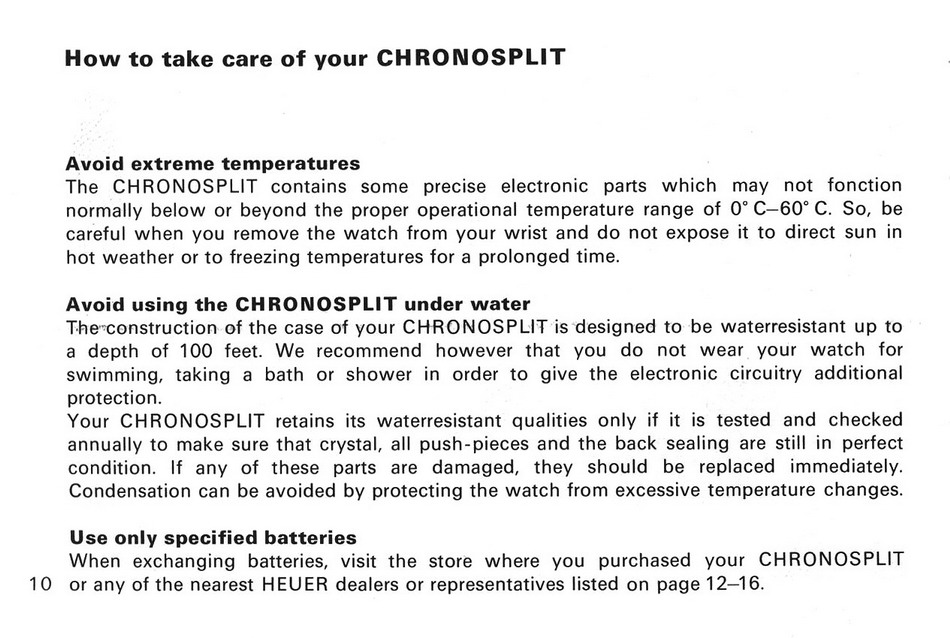 How to take care of your CHRONOSPLIT

Avoid extreme temperatures
The CHRONOSPLIT contains some precise electronic parts which may not fonction normally below or beyond the proper operational temperature range of 0° C–60° C. So, be careful when you remove the watch from your wrist and do not expose it to direct sun in hot weather or to freezing temperatures for a prolonged time.

Avoid using the CHRONOSPLIT under water
The construction of the case of your CHRONOSPLIT is designed to be waterresistant up to a depth of 100 feet. We recommend however that you do not wear your watch for swimming, taking a bath or shower in order to give the electronic circuitry additional protection.
Your CHRONOSPLIT retains its waterresistant qualities only if it is tested and checked annually to make sure that crystal, all push-pieces and the back sealing are still in perfect condition. If any of these parts are damaged, they should be replaced immediately. Condensation can be avoided by protecting the watch from excessive temperature changes.

Use only specified batteries
When exchanging batteries, visit the store where you purchased your CHRONOSPLIT or any of the nearest HEUER dealers or representatives listed on page 12–16.

10